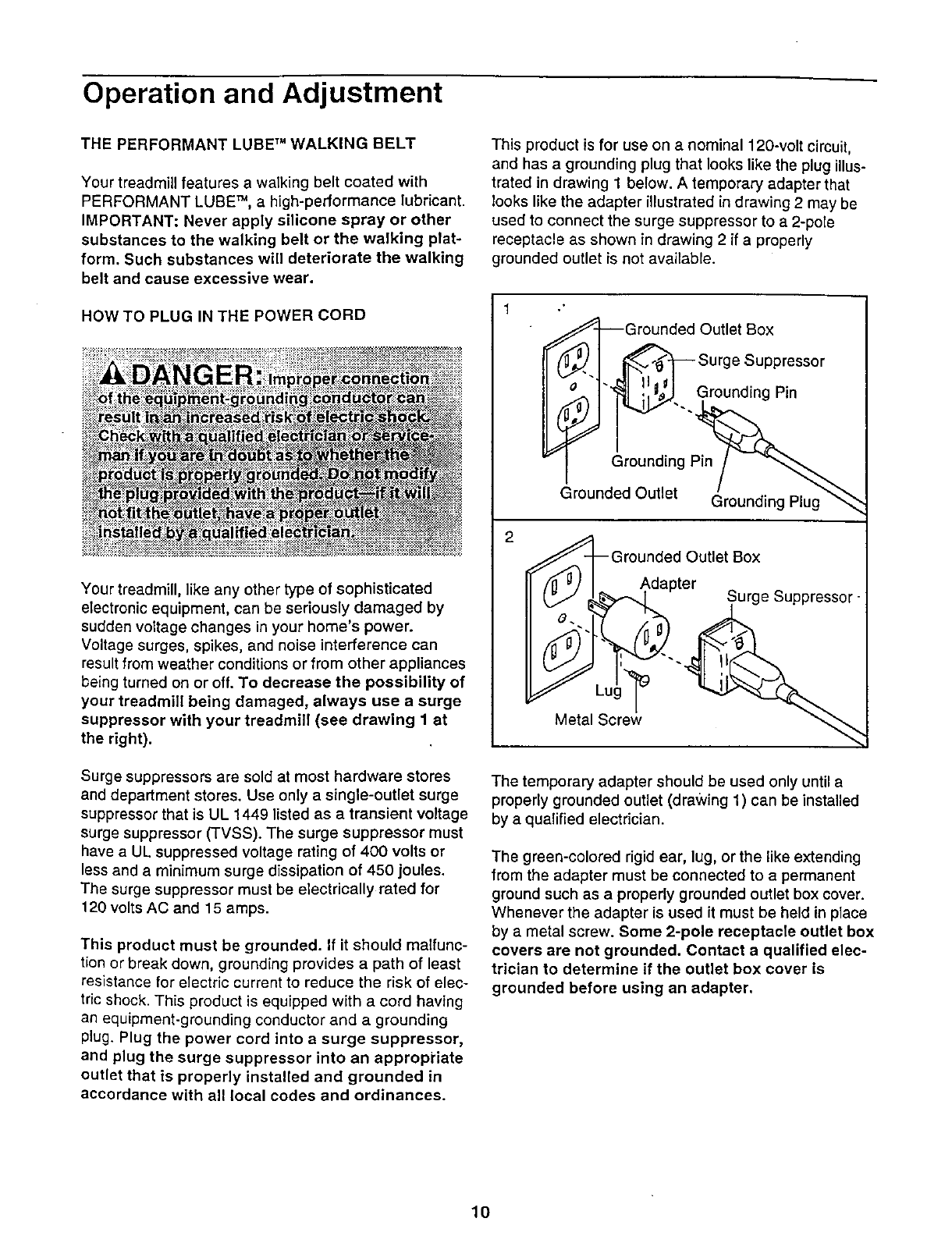 Operation and Adjustment

THE PERFORMANT LUBE™ WALKING BELT

Your treadmill features a walking belt coated with PERFORMANT LUBE™, a high-performance lubricant. IMPORTANT: Never apply silicone spray or other substances to the walking belt or the walking platform. Such substances will deteriorate the walking belt and cause excessive wear.

HOW TO PLUG IN THE POWER CORD

DANGER: Improper connection of the equipment-grounding conductor can result in an increased risk of electric shock. Check with a qualified electrician or serviceman if you are in doubt as to whether the product is properly grounded. Do not modify the plug provided with the product—if it will not fit the outlet, have a proper outlet installed by a qualified electrician.

Your treadmill, like any other type of sophisticated electronic equipment, can be seriously damaged by sudden voltage changes in your home's power. Voltage surges, spikes, and noise interference can result from weather conditions or from other appliances being turned on or off. To decrease the possibility of your treadmill being damaged, always use a surge suppressor with your treadmill (see drawing 1 at the right).

Surge suppressors are sold at most hardware stores and department stores. Use only a single-outlet surge suppressor that is UL 1449 listed as a transient voltage surge suppressor (TVSS). The surge suppressor must have a UL suppressed voltage rating of 400 volts or less and a minimum surge dissipation of 450 joules. The surge suppressor must be electrically rated for 120 volts AC and 15 amps.

This product must be grounded. If it should malfunction or break down, grounding provides a path of least resistance for electric current to reduce the risk of electric shock. This product is equipped with a cord having an equipment-grounding conductor and a grounding plug. Plug the power cord into a surge suppressor, and plug the surge suppressor into an appropriate outlet that is properly installed and grounded in accordance with all local codes and ordinances.

This product is for use on a nominal 120-volt circuit, and has a grounding plug that looks like the plug illustrated in drawing 1 below. A temporary adapter that looks like the adapter illustrated in drawing 2 may be used to connect the surge suppressor to a 2-pole receptacle as shown in drawing 2 if a properly grounded outlet is not available.

1
Grounded Outlet Box
Surge Suppressor
Grounding Pin
Grounding Pin
Grounded Outlet
Grounding Plug

2
Grounded Outlet Box
Adapter
Surge Suppressor
Lug
Metal Screw

The temporary adapter should be used only until a properly grounded outlet (drawing 1) can be installed by a qualified electrician.

The green-colored rigid ear, lug, or the like extending from the adapter must be connected to a permanent ground such as a properly grounded outlet box cover. Whenever the adapter is used it must be held in place by a metal screw. Some 2-pole receptacle outlet box covers are not grounded. Contact a qualified electrician to determine if the outlet box cover is grounded before using an adapter.

10